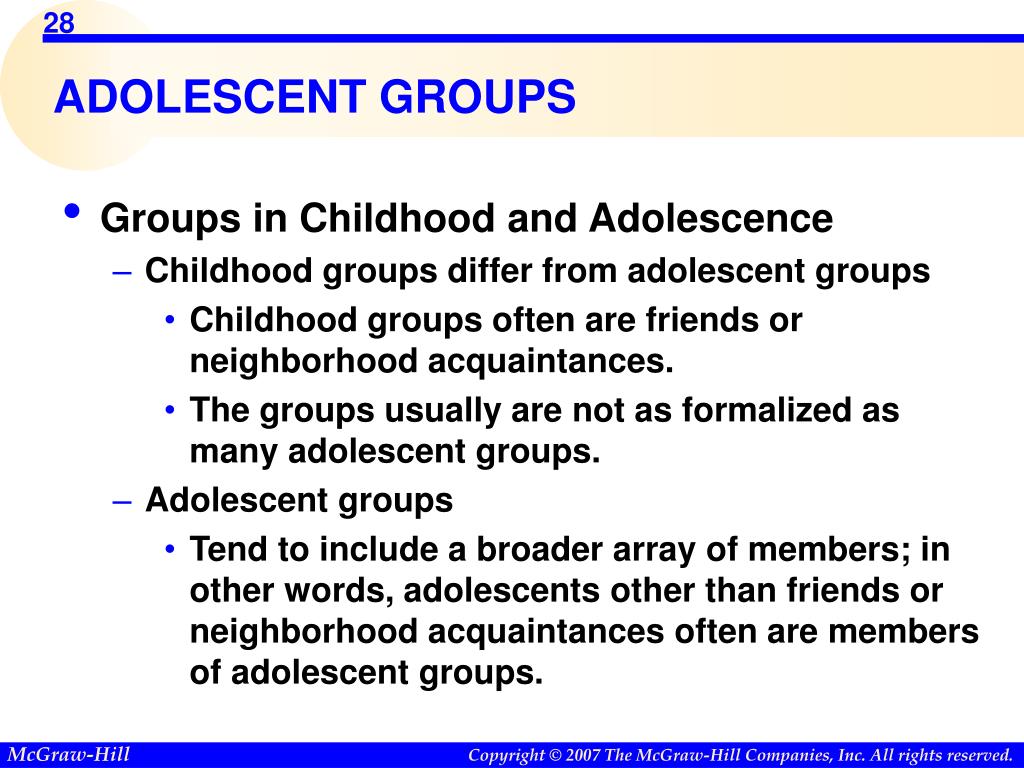 28

ADOLESCENT GROUPS

• Groups in Childhood and Adolescence
– Childhood groups differ from adolescent groups
• Childhood groups often are friends or neighborhood acquaintances.
• The groups usually are not as formalized as many adolescent groups.
– Adolescent groups
• Tend to include a broader array of members; in other words, adolescents other than friends or neighborhood acquaintances often are members of adolescent groups.

McGraw-Hill

Copyright © 2007 The McGraw-Hill Companies, Inc. All rights reserved.